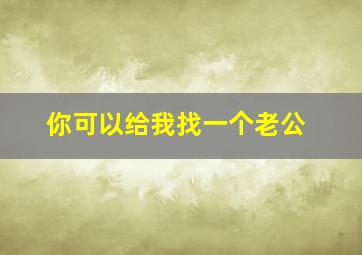 你可以给我找一个老公